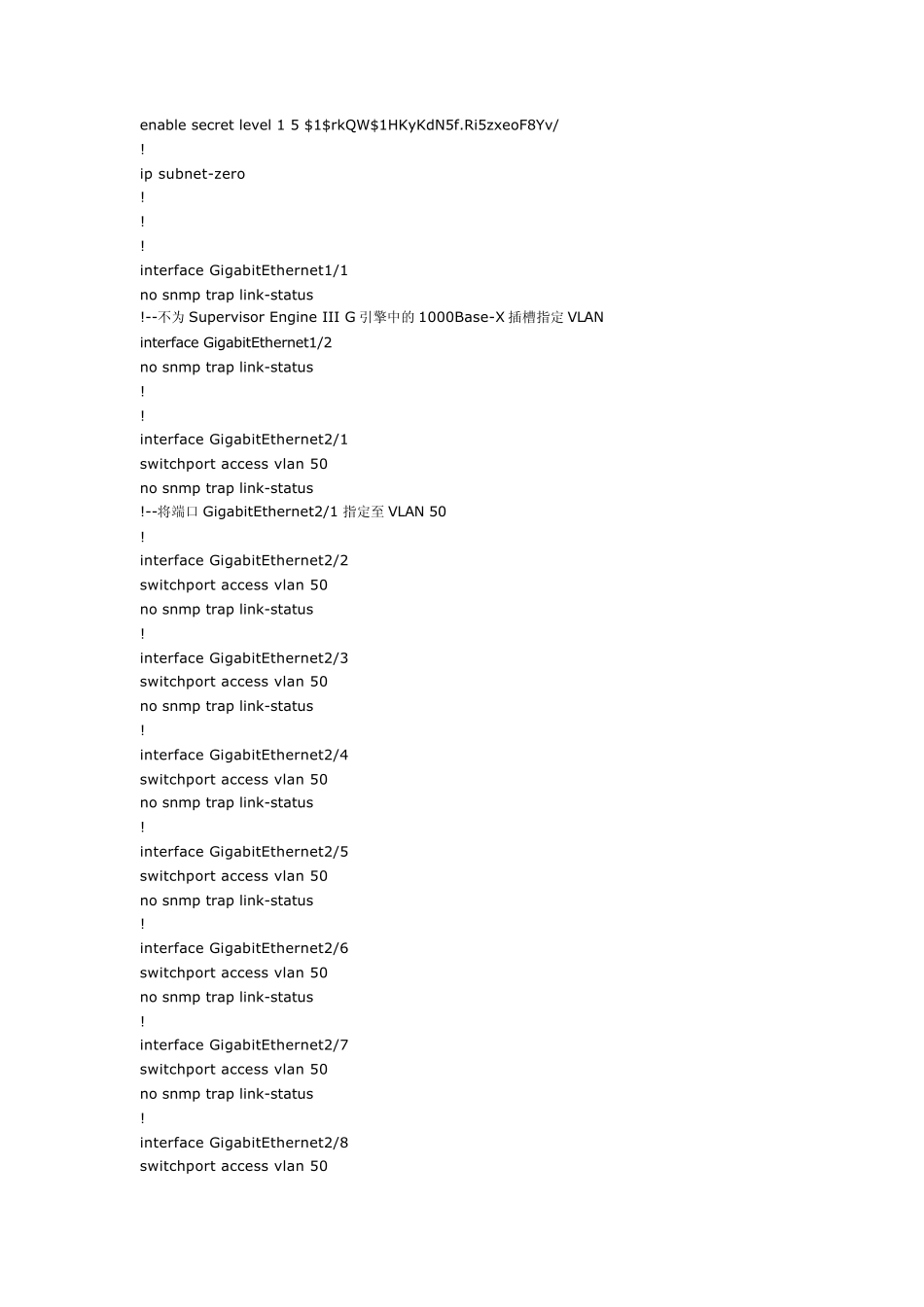 enable secret level 1 5 $1$rkQW$1HKyKdN5f.Ri5zxeoF8Yv/
!
ip subnet-zero
!
!
!
interface GigabitEthernet1/1
no snmp trap link-status
!--不为Supervisor Engine III G引擎中的1000Base-X插槽指定VLAN
interface GigabitEthernet1/2
no snmp trap link-status
!
!
interface GigabitEthernet2/1
switchport access vlan 50
no snmp trap link-status
!--将端口GigabitEthernet2/1指定至VLAN 50
!
interface GigabitEthernet2/2
switchport access vlan 50
no snmp trap link-status
!
interface GigabitEthernet2/3
switchport access vlan 50
no snmp trap link-status
!
interface GigabitEthernet2/4
switchport access vlan 50
no snmp trap link-status
!
interface GigabitEthernet2/5
switchport access vlan 50
no snmp trap link-status
!
interface GigabitEthernet2/6
switchport access vlan 50
no snmp trap link-status
!
interface GigabitEthernet2/7
switchport access vlan 50
no snmp trap link-status
!
interface GigabitEthernet2/8
switchport access vlan 50